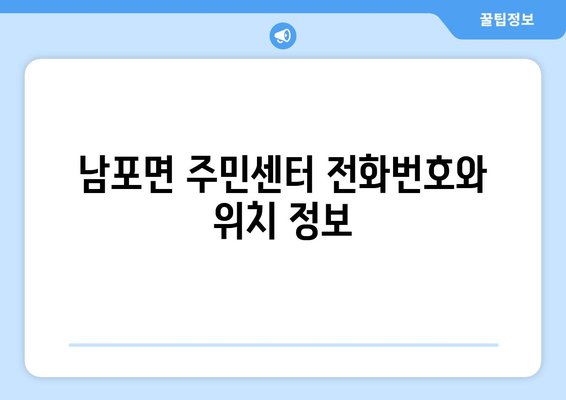 꿀팁정보

남포면 주민센터 전화번호와 위치 정보